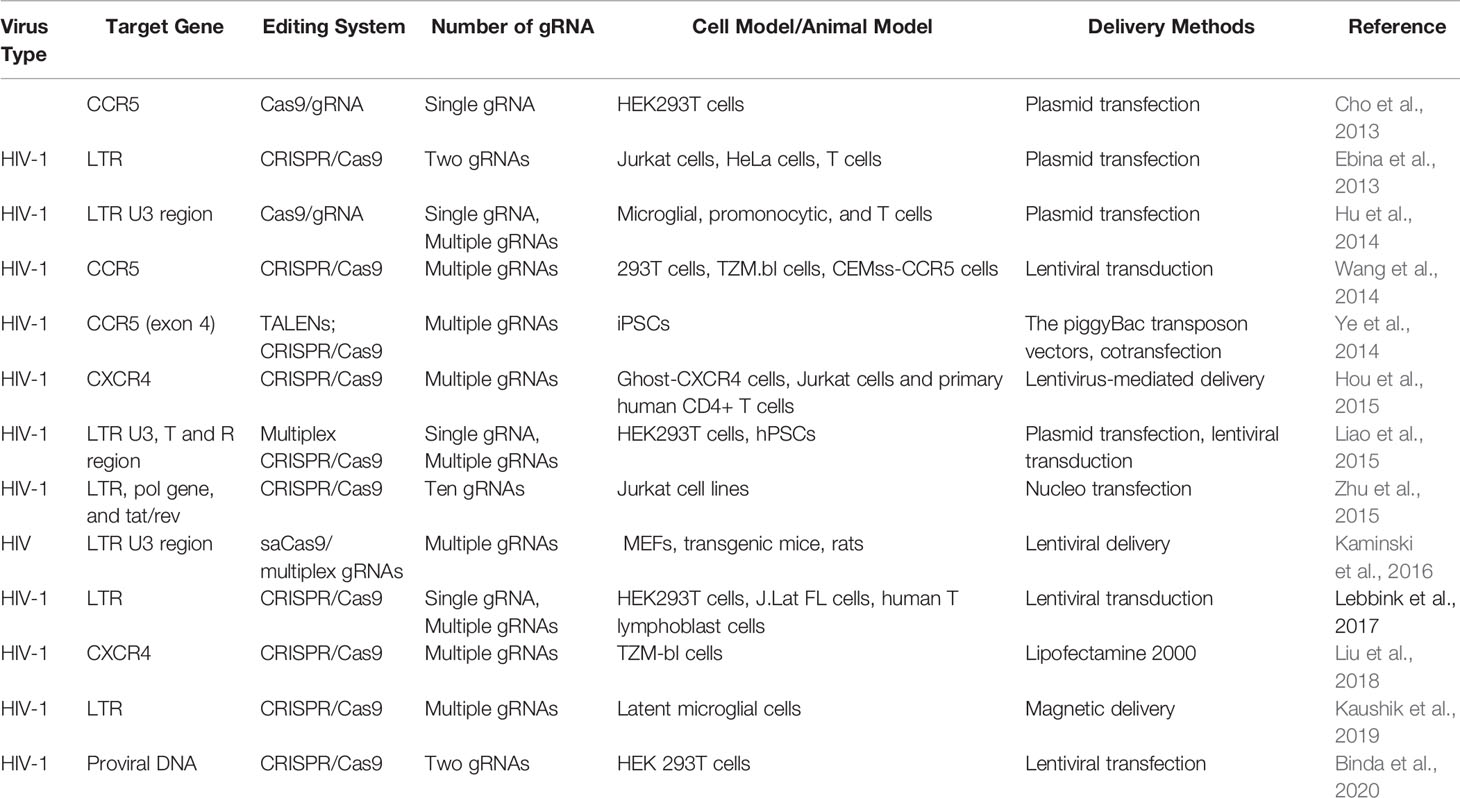 | Virus Type | Target Gene | Editing System | Number of gRNA | Cell Model/Animal Model | Delivery Methods | Reference |
|---|---|---|---|---|---|---|
| | CCR5 | Cas9/gRNA | Single gRNA | HEK293T cells | Plasmid transfection | Cho et al., 2013 |
| HIV-1 | LTR | CRISPR/Cas9 | Two gRNAs | Jurkat cells, HeLa cells, T cells | Plasmid transfection | Ebina et al., 2013 |
| HIV-1 | LTR U3 region | Cas9/gRNA | Single gRNA, Multiple gRNAs | Microglial, promonocytic, and T cells | Plasmid transfection | Hu et al., 2014 |
| HIV-1 | CCR5 | CRISPR/Cas9 | Multiple gRNAs | 293T cells, TZM.bl cells, CEMss-CCR5 cells | Lentiviral transduction | Wang et al., 2014 |
| HIV-1 | CCR5 (exon 4) | TALENs; CRISPR/Cas9 | Multiple gRNAs | iPSCs | The piggyBac transposon vectors, cotransfection | Ye et al., 2014 |
| HIV-1 | CXCR4 | CRISPR/Cas9 | Multiple gRNAs | Ghost-CXCR4 cells, Jurkat cells and primary human CD4+ T cells | Lentivirus-mediated delivery | Hou et al., 2015 |
| HIV-1 | LTR U3, T and R region | Multiplex CRISPR/Cas9 | Single gRNA, Multiple gRNAs | HEK293T cells, hPSCs | Plasmid transfection, lentiviral transduction | Liao et al., 2015 |
| HIV-1 | LTR, pol gene, and tat/rev | CRISPR/Cas9 | Ten gRNAs | Jurkat cell lines | Nucleo transfection | Zhu et al., 2015 |
| HIV | LTR U3 region | saCas9/ multiplex gRNAs | Multiple gRNAs | MEFs, transgenic mice, rats | Lentiviral delivery | Kaminski et al., 2016 |
| HIV-1 | LTR | CRISPR/Cas9 | Single gRNA, Multiple gRNAs | HEK293T cells, J.Lat FL cells, human T lymphoblast cells | Lentiviral transduction | Lebbink et al., 2017 |
| HIV-1 | CXCR4 | CRISPR/Cas9 | Multiple gRNAs | TZM-bl cells | Lipofectamine 2000 | Liu et al., 2018 |
| HIV-1 | LTR | CRISPR/Cas9 | Multiple gRNAs | Latent microglial cells | Magnetic delivery | Kaushik et al., 2019 |
| HIV-1 | Proviral DNA | CRISPR/Cas9 | Two gRNAs | HEK 293T cells | Lentiviral transfection | Binda et al., 2020 |